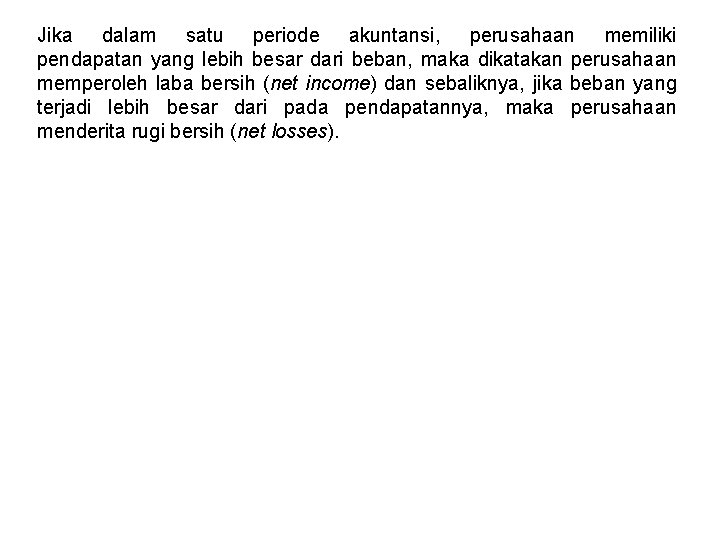 Jika dalam satu periode akuntansi, perusahaan memiliki pendapatan yang lebih besar dari beban, maka dikatakan perusahaan memperoleh laba bersih (net income) dan sebaliknya, jika beban yang terjadi lebih besar dari pada pendapatannya, maka perusahaan menderita rugi bersih (net losses).